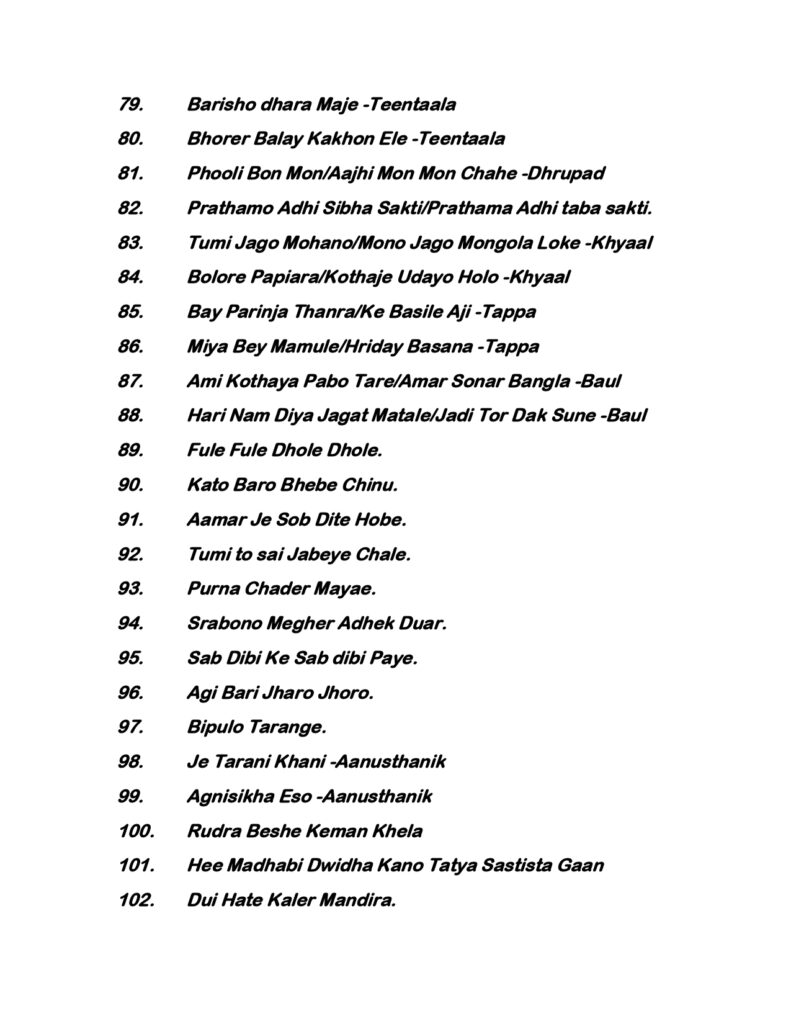 79. Barisho dhara Maje -Teentaala

80. Bhorer Balay Kakhon Ele -Teentaala

81. Phooli Bon Mon/Aajhi Mon Mon Chahe -Dhrupad

82. Prathamo Adhi Sibha Sakti/Prathama Adhi taba sakti.

83. Tumi Jago Mohano/Mono Jago Mongola Loke -Khyaal

84. Bolore Papiara/Kothaje Udayo Holo -Khyaal

85. Bay Parinja Thanra/Ke Basile Aji -Tappa

86. Miya Bey Mamule/Hriday Basana -Tappa

87. Ami Kothaya Pabo Tare/Amar Sonar Bangla -Baul

88. Hari Nam Diya Jagat Matale/Jadi Tor Dak Sune -Baul

89. Fule Fule Dhole Dhole.

90. Kato Baro Bhebe Chinu.

91. Aamar Je Sob Dite Hobe.

92. Tumi to sai Jabeye Chale.

93. Purna Chader Mayae.

94. Srabono Megher Adhek Duar.

95. Sab Dibi Ke Sab dibi Paye.

96. Agi Bari Jharo Jhoro.

97. Bipulo Tarange.

98. Je Tarani Khani -Aanusthanik

99. Agnisikha Eso -Aanusthanik

100. Rudra Beshe Keman Khela

101. Hee Madhabi Dwidha Kano Tatya Sastista Gaan

102. Dui Hate Kaler Mandira.